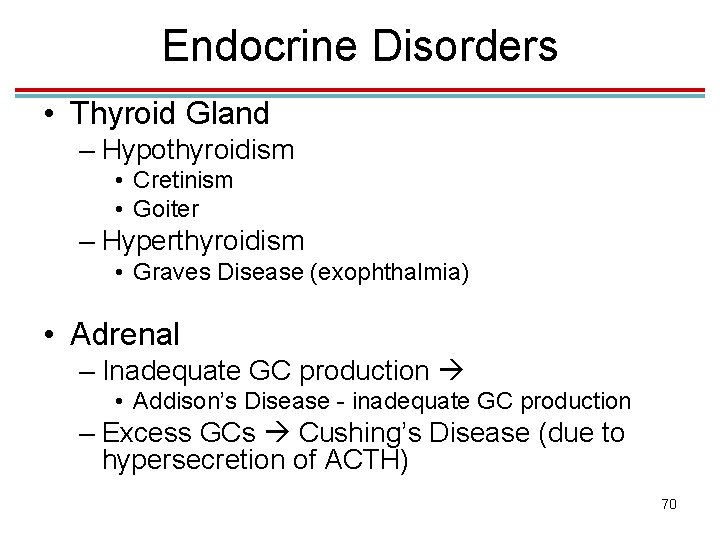 Endocrine Disorders

• Thyroid Gland
– Hypothyroidism
• Cretinism
• Goiter
– Hyperthyroidism
• Graves Disease (exophthalmia)

• Adrenal
– Inadequate GC production →
• Addison's Disease - inadequate GC production
– Excess GCs → Cushing's Disease (due to hypersecretion of ACTH)

70